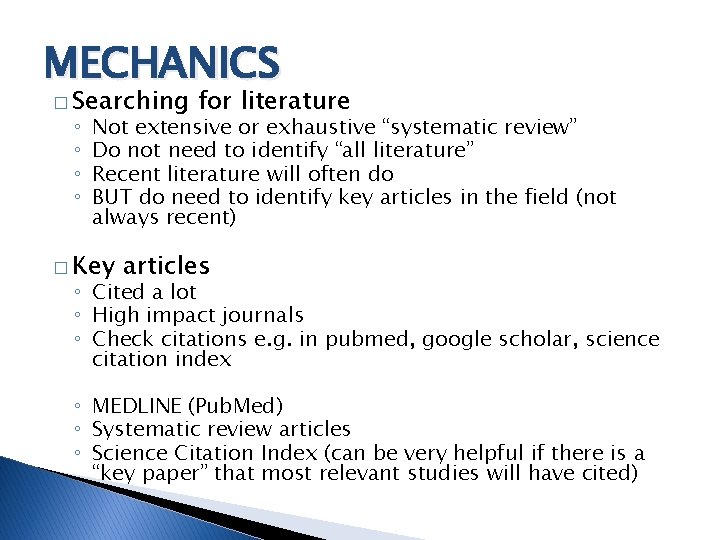 MECHANICS

□ Searching for literature
◦ Not extensive or exhaustive “systematic review”
◦ Do not need to identify “all literature”
◦ Recent literature will often do
◦ BUT do need to identify key articles in the field (not always recent)

□ Key articles
◦ Cited a lot
◦ High impact journals
◦ Check citations e.g. in pubmed, google scholar, science citation index

◦ MEDLINE (PubMed)
◦ Systematic review articles
◦ Science Citation Index (can be very helpful if there is a “key paper” that most relevant studies will have cited)